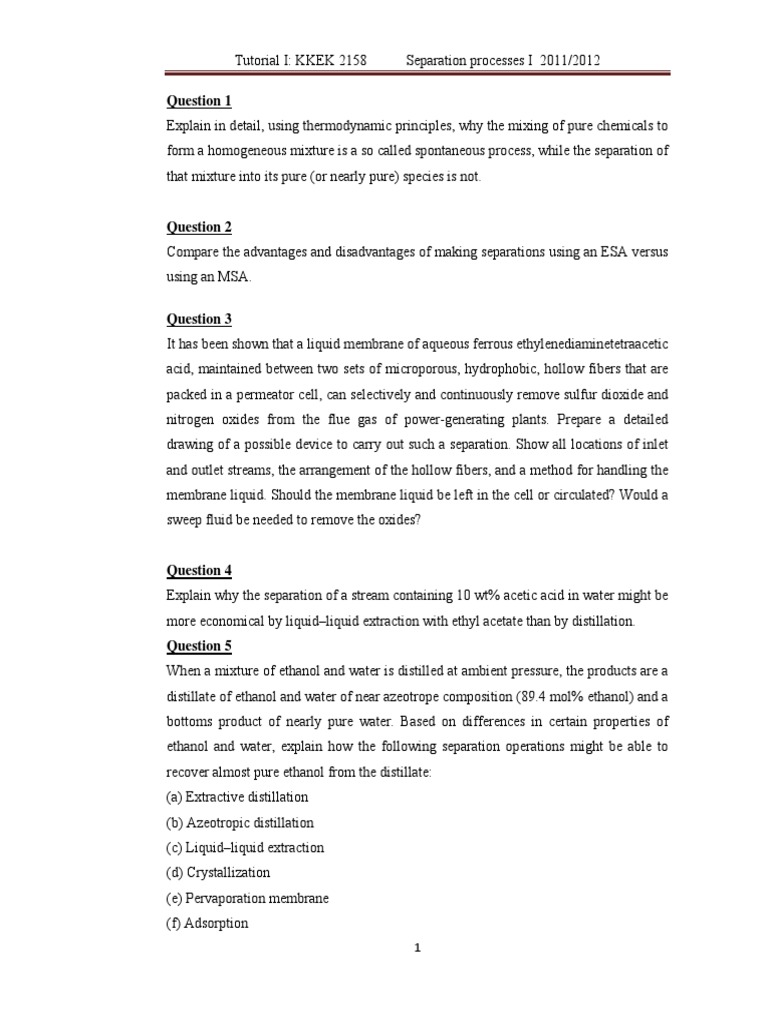 Tutorial I: KKEK 2158 Separation processes I 2011/2012

Question 1
Explain in detail, using thermodynamic principles, why the mixing of pure chemicals to form a homogeneous mixture is a so called spontaneous process, while the separation of that mixture into its pure (or nearly pure) species is not.

Question 2
Compare the advantages and disadvantages of making separations using an ESA versus using an MSA.

Question 3
It has been shown that a liquid membrane of aqueous ferrous ethylenediaminetetraacetic acid, maintained between two sets of microporous, hydrophobic, hollow fibers that are packed in a permeator cell, can selectively and continuously remove sulfur dioxide and nitrogen oxides from the flue gas of power-generating plants. Prepare a detailed drawing of a possible device to carry out such a separation. Show all locations of inlet and outlet streams, the arrangement of the hollow fibers, and a method for handling the membrane liquid. Should the membrane liquid be left in the cell or circulated? Would a sweep fluid be needed to remove the oxides?

Question 4
Explain why the separation of a stream containing 10 wt% acetic acid in water might be more economical by liquid–liquid extraction with ethyl acetate than by distillation.

Question 5
When a mixture of ethanol and water is distilled at ambient pressure, the products are a distillate of ethanol and water of near azeotrope composition (89.4 mol% ethanol) and a bottoms product of nearly pure water. Based on differences in certain properties of ethanol and water, explain how the following separation operations might be able to recover almost pure ethanol from the distillate:
(a) Extractive distillation
(b) Azeotropic distillation
(c) Liquid–liquid extraction
(d) Crystallization
(e) Pervaporation membrane
(f) Adsorption

1